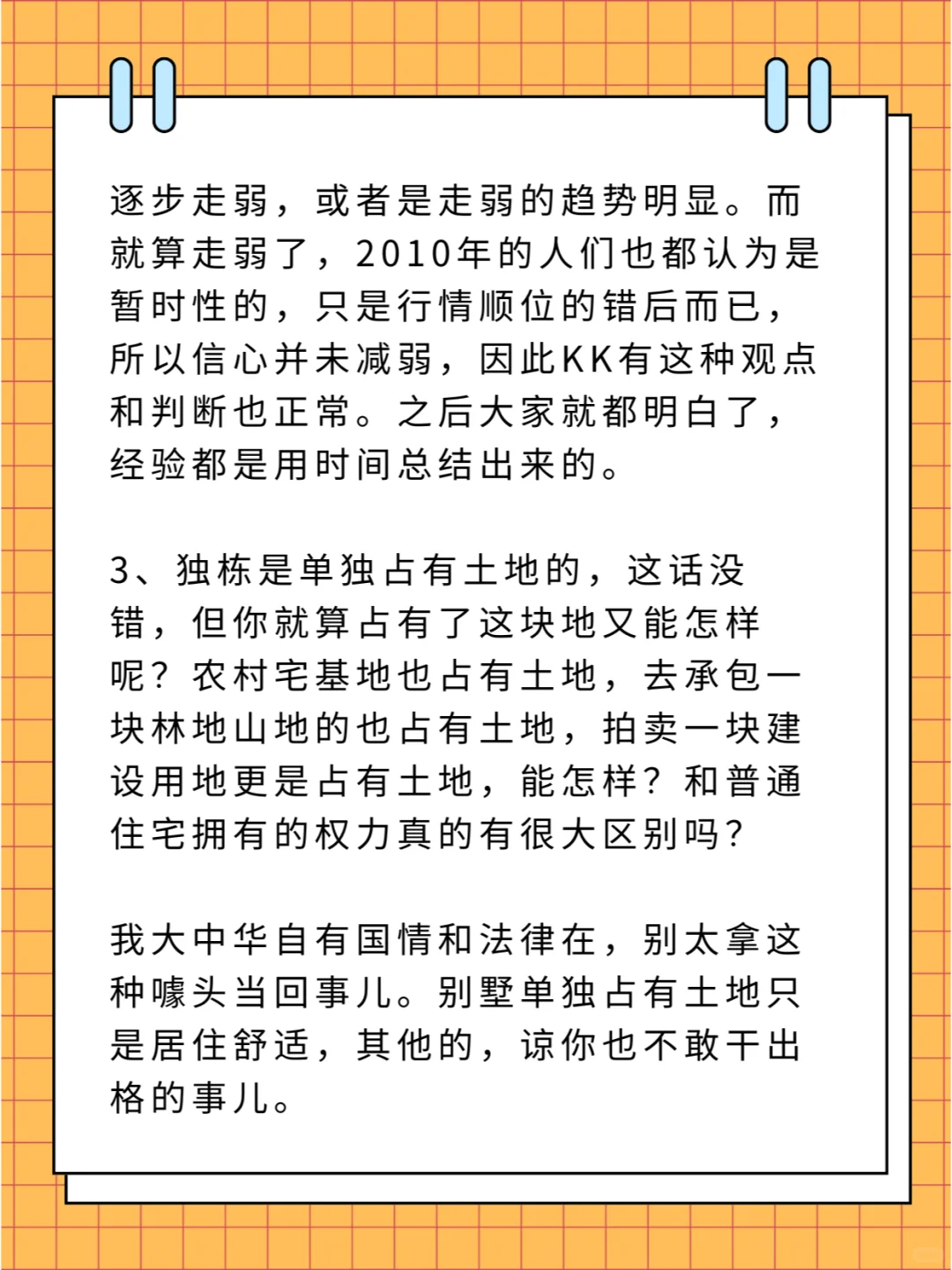 逐步走弱，或者是走弱的趋势明显。而就算走弱了，2010年的人们也都认为是暂时性的，只是行情顺位的错后而已，所以信心并未减弱，因此KK有这种观点和判断也正常。之后大家就都明白了，经验都是用时间总结出来的。

3、独栋是单独占有土地的，这话没错，但你就算占有了这块地又能怎样呢？农村宅基地也占有土地，去承包一块林地山地的也占有土地，拍卖一块建设用地更是占有土地，能怎样？和普通住宅拥有的权力真的有很大区别吗？

我大中华自有国情和法律在，别太拿这种噱头当回事儿。别墅单独占有土地只是居住舒适，其他的，谅你也不敢干出格的事儿。